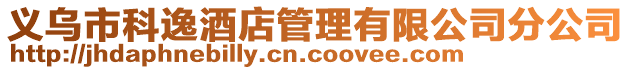 义乌市科逸酒店管理有限公司分公司
http://jhdaphnebilly.cn.coovee.com